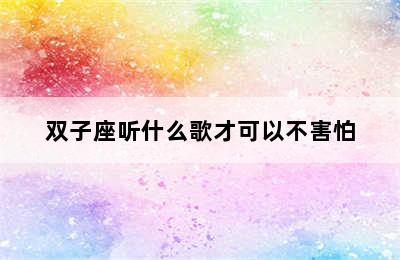 双子座听什么歌才可以不害怕